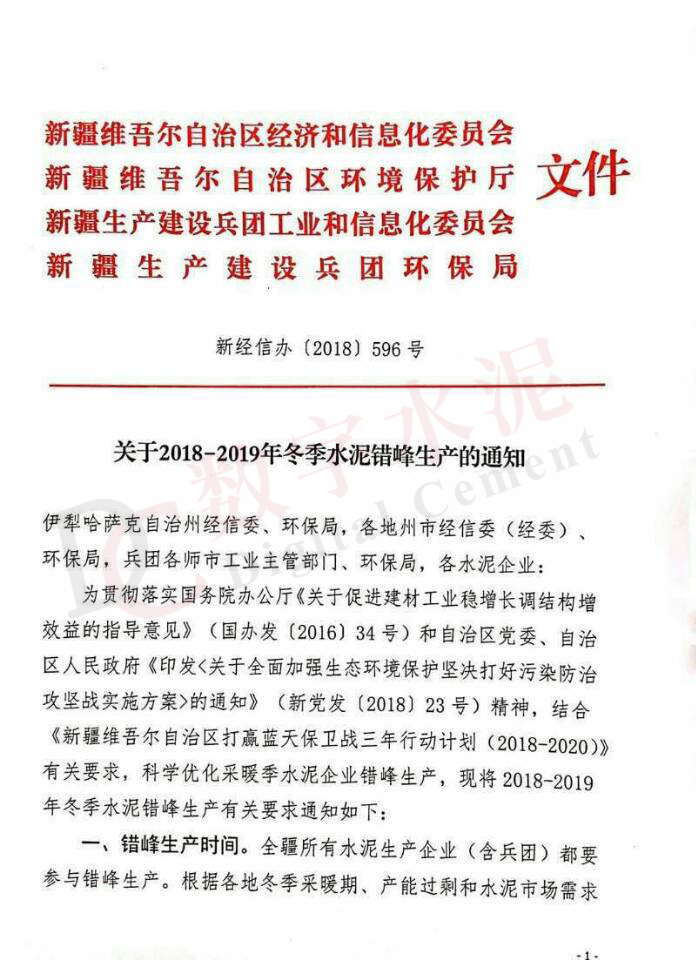 新疆维吾尔自治区经济和信息化委员会
新疆维吾尔自治区环境保护厅
新疆生产建设兵团工业和信息化委员会
新疆生产建设兵团环保局
文件

新经信办〔2018〕596号

数字水泥 Digital Cement

关于2018-2019年冬季水泥错峰生产的通知

伊犁哈萨克自治州经信委、环保局，各地州市经信委（经委）、环保局，兵团各师市工业主管部门、环保局，各水泥企业：

为贯彻落实国务院办公厅《关于促进建材工业稳增长调结构增效益的指导意见》（国办发〔2016〕34号）和自治区党委、自治区人民政府《印发<关于全面加强生态环境保护坚决打好污染防治攻坚战实施方案>的通知》（新党发〔2018〕23号）精神，结合《新疆维吾尔自治区打赢蓝天保卫战三年行动计划（2018-2020）》有关要求，科学优化采暖季水泥企业错峰生产，现将2018-2019年冬季水泥错峰生产有关要求通知如下：

一、错峰生产时间。全疆所有水泥生产企业（含兵团）都要参与错峰生产。根据各地冬季采暖期、产能过剩和水泥市场需求

-1-